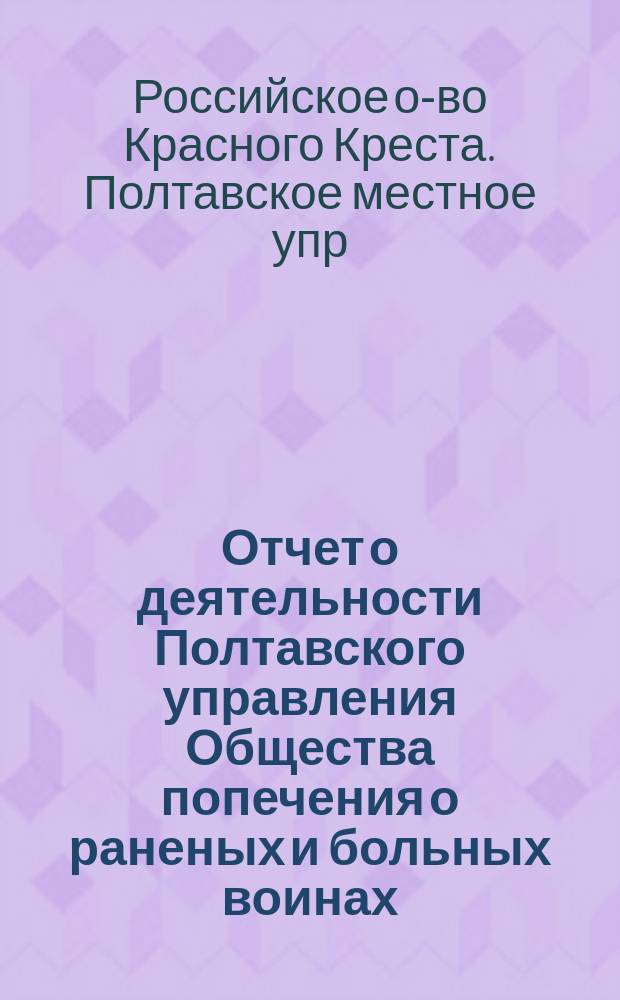 Российское о-во Красного Креста. Полтавское местное упр

Отчет о деятельности Полтавского управления Общества попечения о раненых и больных воинах